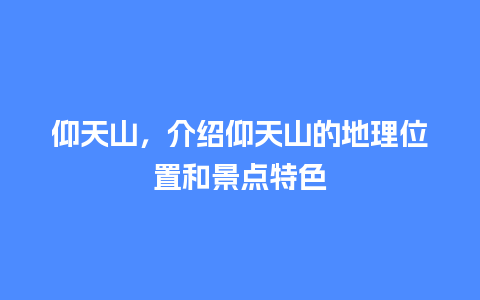 仰天山，介绍仰天山的地理位置和景点特色